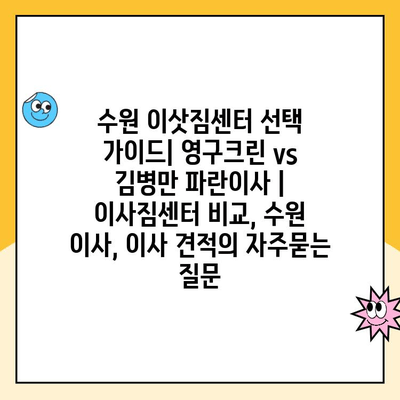 수원 이삿짐센터 선택 가이드| 영구크린 vs 김병만 파란이사 | 이사짐센터 비교, 수원 이사, 이사 견적의 자주묻는 질문